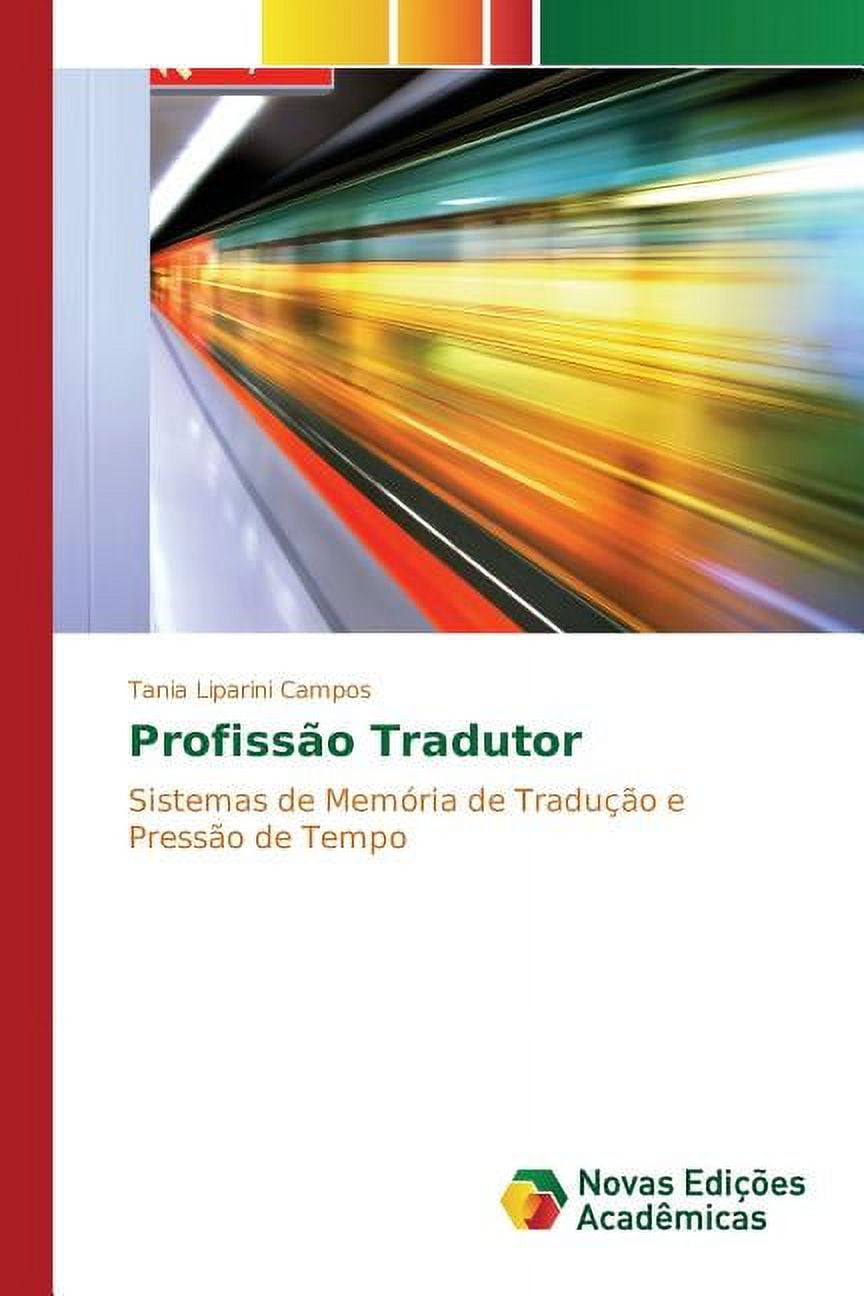 Tania Liparini Campos

Profissão Tradutor

Sistemas de Memória de Tradução e Pressão de Tempo

Novas Edições Acadêmicas